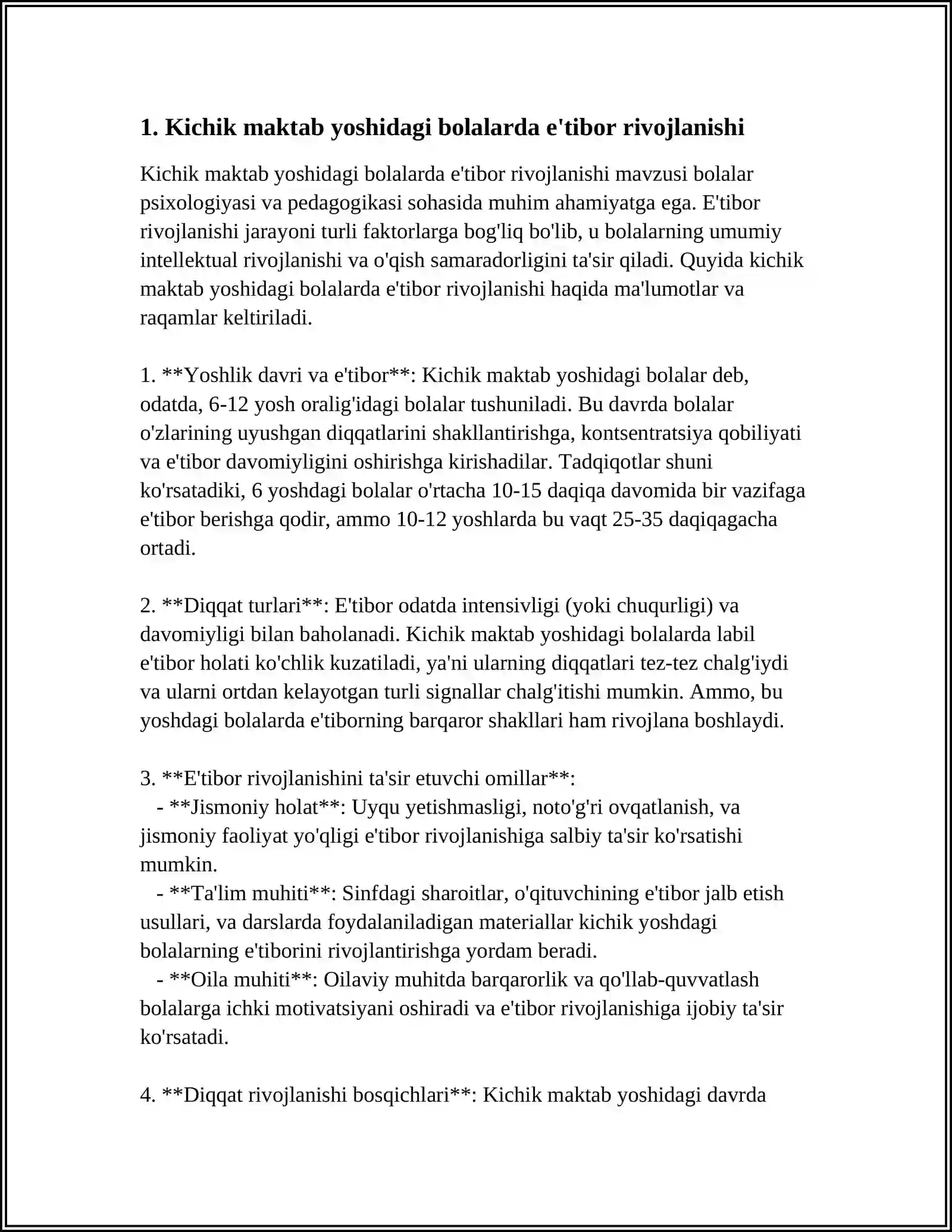 1. Kichik maktab yoshidagi bolalarda e'tibor rivojlanishi

Kichik maktab yoshidagi bolalarda e'tibor rivojlanishi mavzusi bolalar psixologiyasi va pedagogikasi sohasida muhim ahamiyatga ega. E'tibor rivojlanishi jarayoni turli faktorlarga bog'liq bo'lib, u bolalarning umumiy intellektual rivojlanishi va o'qish samaradorligini ta'sir qiladi. Quyida kichik maktab yoshidagi bolalarda e'tibor rivojlanishi haqida ma'lumotlar va raqamlar keltiriladi.

1. **Yoshlik davri va e'tibor**: Kichik maktab yoshidagi bolalar deb, odatda, 6-12 yosh oralig'idagi bolalar tushuniladi. Bu davrda bolalar o'zlarining uyushgan diqqatlarini shakllantirishga, kontsentratsiya qobiliyati va e'tibor davomiyligini oshirishga kirishadilar. Tadqiqotlar shuni ko'rsatadiki, 6 yoshdagi bolalar o'rtacha 10-15 daqiqa davomida bir vazifaga e'tibor berishga qodir, ammo 10-12 yoshlarda bu vaqt 25-35 daqiqagacha ortadi.

2. **Diqqat turlari**: E'tibor odatda intensivligi (yoki chuqurligi) va davomiyligi bilan baholanadi. Kichik maktab yoshidagi bolalarda labil e'tibor holati ko'chlik kuzatiladi, ya'ni ularning diqqatlari tez-tez chalg'iydi va ularni ortdan kelayotgan turli signallar chalg'itishi mumkin. Ammo, bu yoshdagi bolalarda e'tiborning barqaror shakllari ham rivojlana boshlaydi.

3. **E'tibor rivojlanishini ta'sir etuvchi omillar**:
- **Jismoniy holat**: Uyqu yetishmasligi, noto'g'ri ovqatlanish, va jismoniy faoliyat yo'qligi e'tibor rivojlanishiga salbiy ta'sir ko'rsatishi mumkin.
- **Ta'lim muhiti**: Sinfdagi sharoitlar, o'qituvchining e'tibor jalb etish usullari, va darslarda foydalaniladigan materiallar kichik yoshdagi bolalarning e'tiborini rivojlantirishga yordam beradi.
- **Oila muhiti**: Oilaviy muhitda barqarorlik va qo'llab-quvvatlash bolalarga ichki motivatsiyani oshiradi va e'tibor rivojlanishiga ijobiy ta'sir ko'rsatadi.

4. **Diqqat rivojlanishi bosqichlari**: Kichik maktab yoshidagi davrda